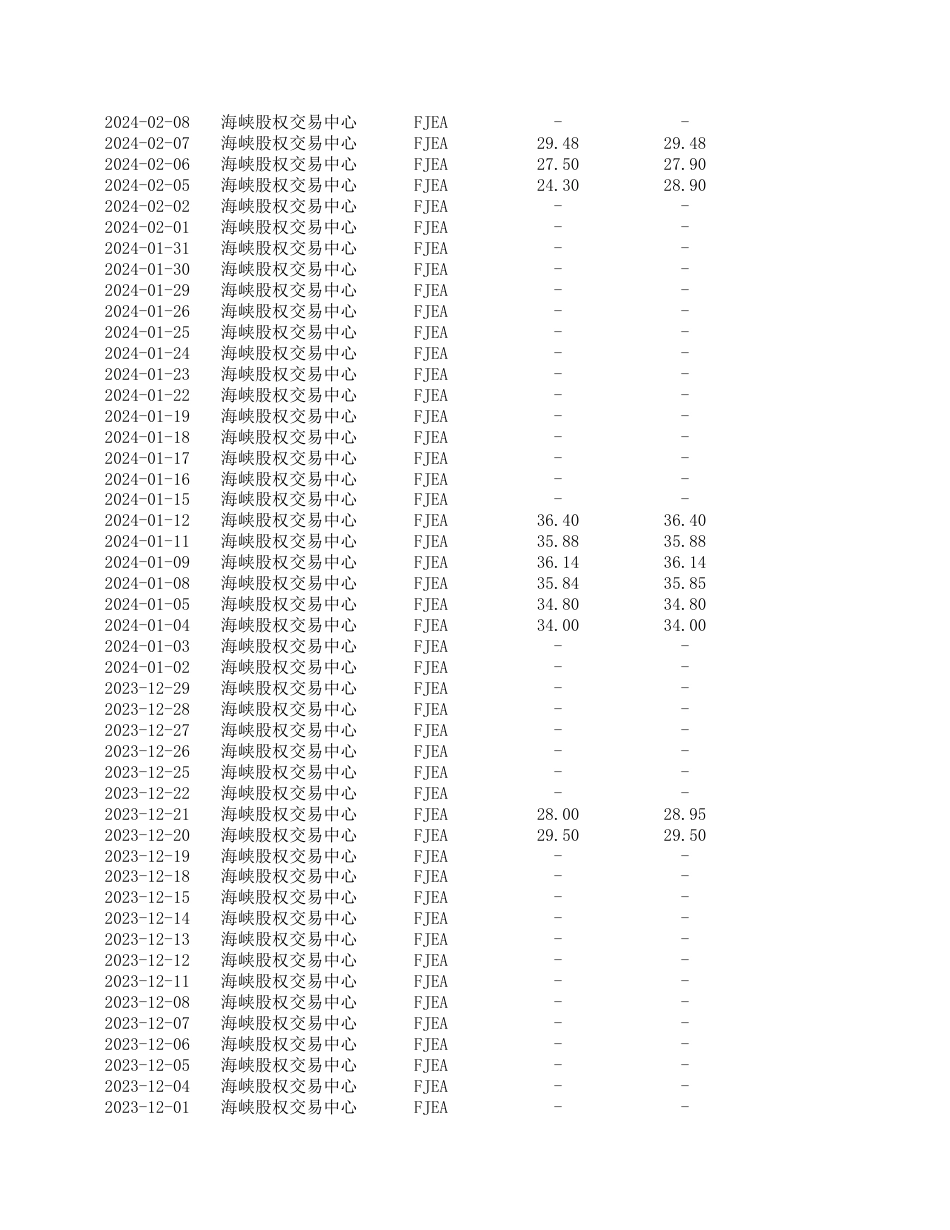 | | | | | |
|---|---|---|---|---|
| 2024-02-08 | 海峡股权交易中心 | FJEA | - | - |
| 2024-02-07 | 海峡股权交易中心 | FJEA | 29.48 | 29.48 |
| 2024-02-06 | 海峡股权交易中心 | FJEA | 27.50 | 27.90 |
| 2024-02-05 | 海峡股权交易中心 | FJEA | 24.30 | 28.90 |
| 2024-02-02 | 海峡股权交易中心 | FJEA | - | - |
| 2024-02-01 | 海峡股权交易中心 | FJEA | - | - |
| 2024-01-31 | 海峡股权交易中心 | FJEA | - | - |
| 2024-01-30 | 海峡股权交易中心 | FJEA | - | - |
| 2024-01-29 | 海峡股权交易中心 | FJEA | - | - |
| 2024-01-26 | 海峡股权交易中心 | FJEA | - | - |
| 2024-01-25 | 海峡股权交易中心 | FJEA | - | - |
| 2024-01-24 | 海峡股权交易中心 | FJEA | - | - |
| 2024-01-23 | 海峡股权交易中心 | FJEA | - | - |
| 2024-01-22 | 海峡股权交易中心 | FJEA | - | - |
| 2024-01-19 | 海峡股权交易中心 | FJEA | - | - |
| 2024-01-18 | 海峡股权交易中心 | FJEA | - | - |
| 2024-01-17 | 海峡股权交易中心 | FJEA | - | - |
| 2024-01-16 | 海峡股权交易中心 | FJEA | - | - |
| 2024-01-15 | 海峡股权交易中心 | FJEA | - | - |
| 2024-01-12 | 海峡股权交易中心 | FJEA | 36.40 | 36.40 |
| 2024-01-11 | 海峡股权交易中心 | FJEA | 35.88 | 35.88 |
| 2024-01-09 | 海峡股权交易中心 | FJEA | 36.14 | 36.14 |
| 2024-01-08 | 海峡股权交易中心 | FJEA | 35.84 | 35.85 |
| 2024-01-05 | 海峡股权交易中心 | FJEA | 34.80 | 34.80 |
| 2024-01-04 | 海峡股权交易中心 | FJEA | 34.00 | 34.00 |
| 2024-01-03 | 海峡股权交易中心 | FJEA | - | - |
| 2024-01-02 | 海峡股权交易中心 | FJEA | - | - |
| 2023-12-29 | 海峡股权交易中心 | FJEA | - | - |
| 2023-12-28 | 海峡股权交易中心 | FJEA | - | - |
| 2023-12-27 | 海峡股权交易中心 | FJEA | - | - |
| 2023-12-26 | 海峡股权交易中心 | FJEA | - | - |
| 2023-12-25 | 海峡股权交易中心 | FJEA | - | - |
| 2023-12-22 | 海峡股权交易中心 | FJEA | - | - |
| 2023-12-21 | 海峡股权交易中心 | FJEA | 28.00 | 28.95 |
| 2023-12-20 | 海峡股权交易中心 | FJEA | 29.50 | 29.50 |
| 2023-12-19 | 海峡股权交易中心 | FJEA | - | - |
| 2023-12-18 | 海峡股权交易中心 | FJEA | - | - |
| 2023-12-15 | 海峡股权交易中心 | FJEA | - | - |
| 2023-12-14 | 海峡股权交易中心 | FJEA | - | - |
| 2023-12-13 | 海峡股权交易中心 | FJEA | - | - |
| 2023-12-12 | 海峡股权交易中心 | FJEA | - | - |
| 2023-12-11 | 海峡股权交易中心 | FJEA | - | - |
| 2023-12-08 | 海峡股权交易中心 | FJEA | - | - |
| 2023-12-07 | 海峡股权交易中心 | FJEA | - | - |
| 2023-12-06 | 海峡股权交易中心 | FJEA | - | - |
| 2023-12-05 | 海峡股权交易中心 | FJEA | - | - |
| 2023-12-04 | 海峡股权交易中心 | FJEA | - | - |
| 2023-12-01 | 海峡股权交易中心 | FJEA | - | - |